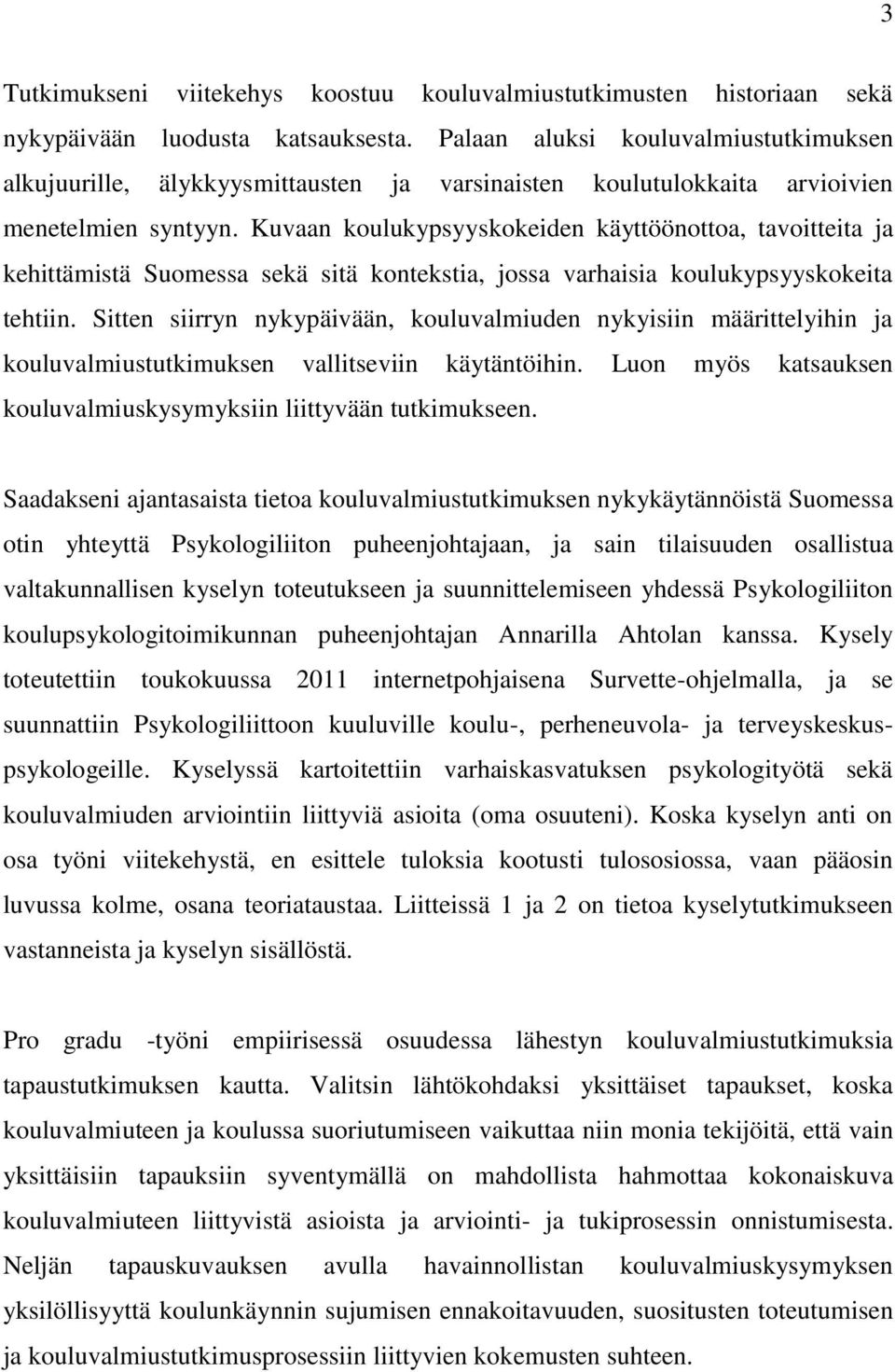 3

Tutkimukseni viitekehys koostuu kouluvalmiustutkimusten historiaan sekä nykypäivään luodusta katsauksesta. Palaan aluksi kouluvalmiustutkimuksen alkujuurille, älykkyysmittausten ja varsinaisten koulutulokkaita arvioivien menetelmien syntyyn. Kuvaan koulukypsyyskokeiden käyttöönottoa, tavoitteita ja kehittämistä Suomessa sekä sitä kontekstia, jossa varhaisia koulukypsyyskokeita tehtiin. Sitten siirryn nykypäivään, kouluvalmiuden nykyisiin määrittelyihin ja kouluvalmiustutkimuksen vallitseviin käytäntöihin. Luon myös katsauksen kouluvalmiuskysymyksiin liittyvään tutkimukseen.

Saadakseni ajantasaista tietoa kouluvalmiustutkimuksen nykykäytännöistä Suomessa otin yhteyttä Psykologiliiton puheenjohtajaan, ja sain tilaisuuden osallistua valtakunnallisen kyselyn toteutukseen ja suunnittelemiseen yhdessä Psykologiliiton koulupsykologitoimikunnan puheenjohtajan Annarilla Ahtolan kanssa. Kysely toteutettiin toukokuussa 2011 internetpohjaisena Survette-ohjelmalla, ja se suunnattiin Psykologiliittoon kuuluville koulu-, perheneuvola- ja terveyskeskuspsykologeille. Kyselyssä kartoitettiin varhaiskasvatuksen psykologityötä sekä kouluvalmiuden arviointiin liittyviä asioita (oma osuuteni). Koska kyselyn anti on osa työni viitekehystä, en esittele tuloksia kootusti tulososiossa, vaan pääosin luvussa kolme, osana teoriataustaa. Liitteissä 1 ja 2 on tietoa kyselytutkimukseen vastanneista ja kyselyn sisällöstä.

Pro gradu -työni empiirisessä osuudessa lähestyn kouluvalmiustutkimuksia tapaustutkimuksen kautta. Valitsin lähtökohdaksi yksittäiset tapaukset, koska kouluvalmiuteen ja koulussa suoriutumiseen vaikuttaa niin monia tekijöitä, että vain yksittäisiin tapauksiin syventymällä on mahdollista hahmottaa kokonaiskuva kouluvalmiuteen liittyvistä asioista ja arviointi- ja tukiprosessin onnistumisesta. Neljän tapauskuvauksen avulla havainnollistan kouluvalmiuskysymyksen yksilöllisyyttä koulunkäynnin sujumisen ennakoitavuuden, suositusten toteutumisen ja kouluvalmiustutkimusprosessiin liittyvien kokemusten suhteen.